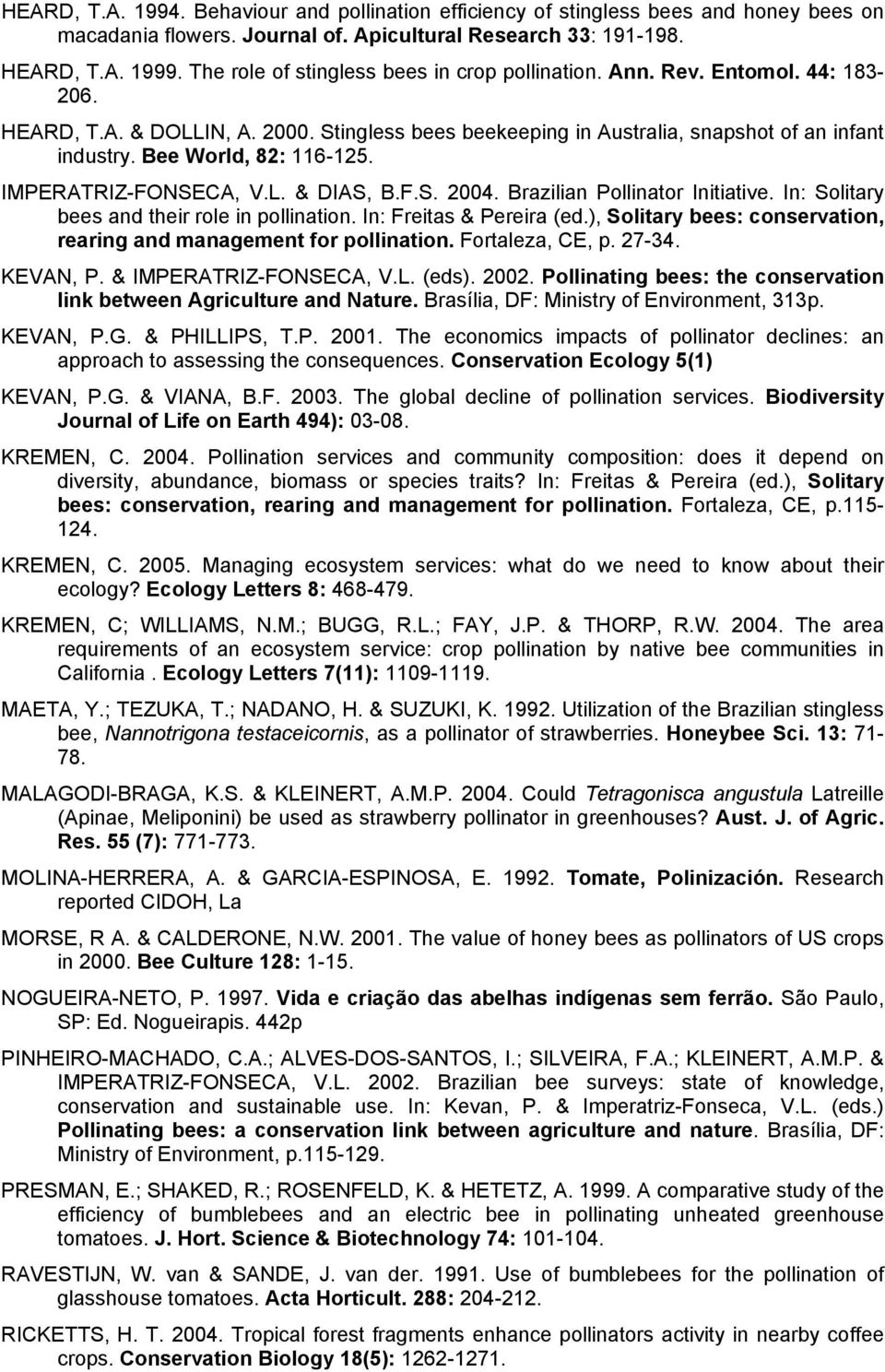 HEARD, T.A. 1994. Behaviour and pollination efficiency of stingless bees and honey bees on macadania flowers. Journal of. Apicultural Research 33: 191-198.

HEARD, T.A. 1999. The role of stingless bees in crop pollination. Ann. Rev. Entomol. 44: 183-206.

HEARD, T.A. & DOLLIN, A. 2000. Stingless bees beekeeping in Australia, snapshot of an infant industry. Bee World, 82: 116-125.

IMPERATRIZ-FONSECA, V.L. & DIAS, B.F.S. 2004. Brazilian Pollinator Initiative. In: Solitary bees and their role in pollination. In: Freitas & Pereira (ed.), Solitary bees: conservation, rearing and management for pollination. Fortaleza, CE, p. 27-34.

KEVAN, P. & IMPERATRIZ-FONSECA, V.L. (eds). 2002. Pollinating bees: the conservation link between Agriculture and Nature. Brasília, DF: Ministry of Environment, 313p.

KEVAN, P.G. & PHILLIPS, T.P. 2001. The economics impacts of pollinator declines: an approach to assessing the consequences. Conservation Ecology 5(1)

KEVAN, P.G. & VIANA, B.F. 2003. The global decline of pollination services. Biodiversity Journal of Life on Earth 494): 03-08.

KREMEN, C. 2004. Pollination services and community composition: does it depend on diversity, abundance, biomass or species traits? In: Freitas & Pereira (ed.), Solitary bees: conservation, rearing and management for pollination. Fortaleza, CE, p.115-124.

KREMEN, C. 2005. Managing ecosystem services: what do we need to know about their ecology? Ecology Letters 8: 468-479.

KREMEN, C; WILLIAMS, N.M.; BUGG, R.L.; FAY, J.P. & THORP, R.W. 2004. The area requirements of an ecosystem service: crop pollination by native bee communities in California . Ecology Letters 7(11): 1109-1119.

MAETA, Y.; TEZUKA, T.; NADANO, H. & SUZUKI, K. 1992. Utilization of the Brazilian stingless bee, Nannotrigona testaceicornis, as a pollinator of strawberries. Honeybee Sci. 13: 71-78.

MALAGODI-BRAGA, K.S. & KLEINERT, A.M.P. 2004. Could Tetragonisca angustula Latreille (Apinae, Meliponini) be used as strawberry pollinator in greenhouses? Aust. J. of Agric. Res. 55 (7): 771-773.

MOLINA-HERRERA, A. & GARCIA-ESPINOSA, E. 1992. Tomate, Polinización. Research reported CIDOH, La

MORSE, R A. & CALDERONE, N.W. 2001. The value of honey bees as pollinators of US crops in 2000. Bee Culture 128: 1-15.

NOGUEIRA-NETO, P. 1997. Vida e criação das abelhas indígenas sem ferrão. São Paulo, SP: Ed. Nogueirapis. 442p

PINHEIRO-MACHADO, C.A.; ALVES-DOS-SANTOS, I.; SILVEIRA, F.A.; KLEINERT, A.M.P. & IMPERATRIZ-FONSECA, V.L. 2002. Brazilian bee surveys: state of knowledge, conservation and sustainable use. In: Kevan, P. & Imperatriz-Fonseca, V.L. (eds.) Pollinating bees: a conservation link between agriculture and nature. Brasília, DF: Ministry of Environment, p.115-129.

PRESMAN, E.; SHAKED, R.; ROSENFELD, K. & HETETZ, A. 1999. A comparative study of the efficiency of bumblebees and an electric bee in pollinating unheated greenhouse tomatoes. J. Hort. Science & Biotechnology 74: 101-104.

RAVESTIJN, W. van & SANDE, J. van der. 1991. Use of bumblebees for the pollination of glasshouse tomatoes. Acta Horticult. 288: 204-212.

RICKETTS, H. T. 2004. Tropical forest fragments enhance pollinators activity in nearby coffee crops. Conservation Biology 18(5): 1262-1271.